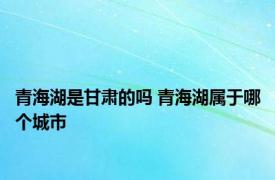 青海湖是甘肃的吗 青海湖属于哪个城市